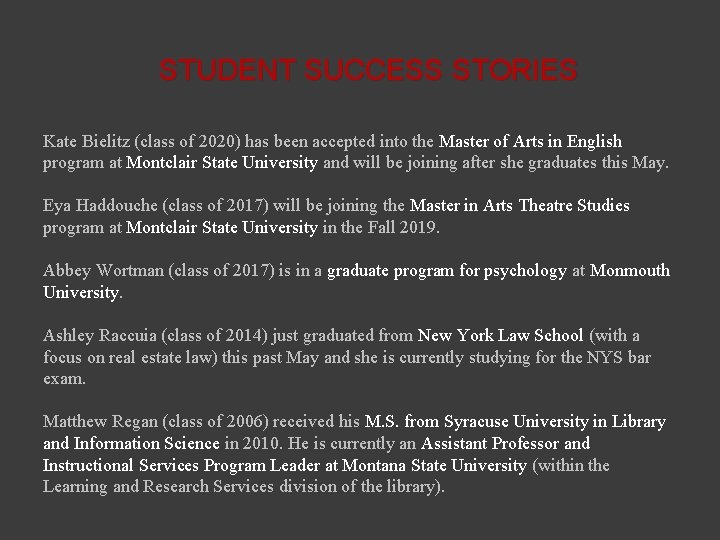 STUDENT SUCCESS STORIES

Kate Bielitz (class of 2020) has been accepted into the Master of Arts in English program at Montclair State University and will be joining after she graduates this May.

Eya Haddouche (class of 2017) will be joining the Master in Arts Theatre Studies program at Montclair State University in the Fall 2019.

Abbey Wortman (class of 2017) is in a graduate program for psychology at Monmouth University.

Ashley Raccuia (class of 2014) just graduated from New York Law School (with a focus on real estate law) this past May and she is currently studying for the NYS bar exam.

Matthew Regan (class of 2006) received his M.S. from Syracuse University in Library and Information Science in 2010. He is currently an Assistant Professor and Instructional Services Program Leader at Montana State University (within the Learning and Research Services division of the library).